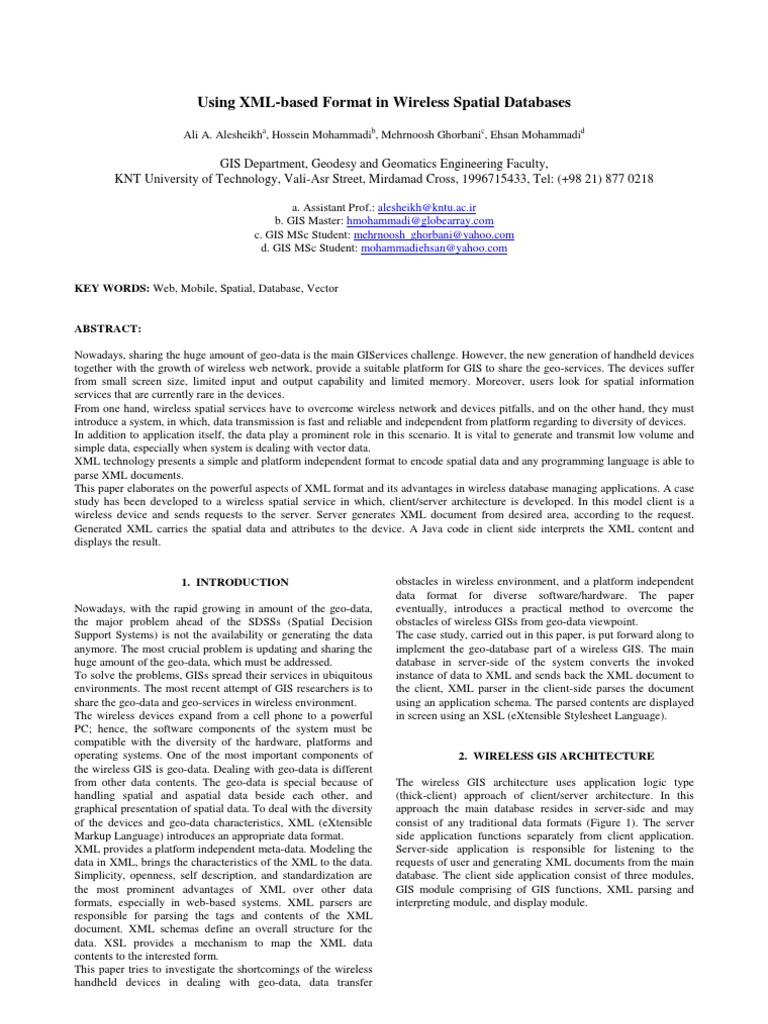 Using XML-based Format in Wireless Spatial Databases

Ali A. Alesheikh$^a$, Hossein Mohammadi$^b$, Mehrnoosh Ghorbani$^c$, Ehsan Mohammadi$^d$

GIS Department, Geodesy and Geomatics Engineering Faculty,
KNT University of Technology, Vali-Asr Street, Mirdamad Cross, 1996715433, Tel: (+98 21) 877 0218

a. Assistant Prof.: alesheikh@kntu.ac.ir
b. GIS Master: hmohammadi@globearray.com
c. GIS MSc Student: mehrnoosh_ghorbani@yahoo.com
d. GIS MSc Student: mohammadiehsan@yahoo.com

KEY WORDS: Web, Mobile, Spatial, Database, Vector

ABSTRACT:

Nowadays, sharing the huge amount of geo-data is the main GIServices challenge. However, the new generation of handheld devices together with the growth of wireless web network, provide a suitable platform for GIS to share the geo-services. The devices suffer from small screen size, limited input and output capability and limited memory. Moreover, users look for spatial information services that are currently rare in the devices.
From one hand, wireless spatial services have to overcome wireless network and devices pitfalls, and on the other hand, they must introduce a system, in which, data transmission is fast and reliable and independent from platform regarding to diversity of devices.
In addition to application itself, the data play a prominent role in this scenario. It is vital to generate and transmit low volume and simple data, especially when system is dealing with vector data.
XML technology presents a simple and platform independent format to encode spatial data and any programming language is able to parse XML documents.
This paper elaborates on the powerful aspects of XML format and its advantages in wireless database managing applications. A case study has been developed to a wireless spatial service in which, client/server architecture is developed. In this model client is a wireless device and sends requests to the server. Server generates XML document from desired area, according to the request. Generated XML carries the spatial data and attributes to the device. A Java code in client side interprets the XML content and displays the result.

1. INTRODUCTION

Nowadays, with the rapid growing in amount of the geo-data, the major problem ahead of the SDSSs (Spatial Decision Support Systems) is not the availability or generating the data anymore. The most crucial problem is updating and sharing the huge amount of the geo-data, which must be addressed.
To solve the problems, GISs spread their services in ubiquitous environments. The most recent attempt of GIS researchers is to share the geo-data and geo-services in wireless environment.
The wireless devices expand from a cell phone to a powerful PC; hence, the software components of the system must be compatible with the diversity of the hardware, platforms and operating systems. One of the most important components of the wireless GIS is geo-data. Dealing with geo-data is different from other data contents. The geo-data is special because of handling spatial and aspatial data beside each other, and graphical presentation of spatial data. To deal with the diversity of the devices and geo-data characteristics, XML (eXtensible Markup Language) introduces an appropriate data format.
XML provides a platform independent meta-data. Modeling the data in XML, brings the characteristics of the XML to the data. Simplicity, openness, self description, and standardization are the most prominent advantages of XML over other data formats, especially in web-based systems. XML parsers are responsible for parsing the tags and contents of the XML document. XML schemas define an overall structure for the data. XSL provides a mechanism to map the XML data contents to the interested form.
This paper tries to investigate the shortcomings of the wireless handheld devices in dealing with geo-data, data transfer obstacles in wireless environment, and a platform independent data format for diverse software/hardware. The paper eventually, introduces a practical method to overcome the obstacles of wireless GISs from geo-data viewpoint.
The case study, carried out in this paper, is put forward along to implement the geo-database part of a wireless GIS. The main database in server-side of the system converts the invoked instance of data to XML and sends back the XML document to the client, XML parser in the client-side parses the document using an application schema. The parsed contents are displayed in screen using an XSL (eXtensible Stylesheet Language).

2. WIRELESS GIS ARCHITECTURE

The wireless GIS architecture uses application logic type (thick-client) approach of client/server architecture. In this approach the main database resides in server-side and may consist of any traditional data formats (Figure 1). The server side application functions separately from client application. Server-side application is responsible for listening to the requests of user and generating XML documents from the main database. The client side application consist of three modules, GIS module comprising of GIS functions, XML parsing and interpreting module, and display module.